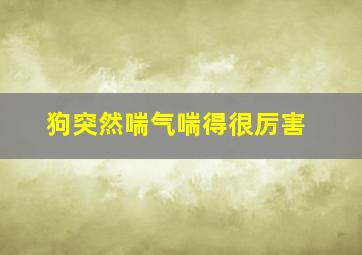 狗突然喘气喘得很厉害